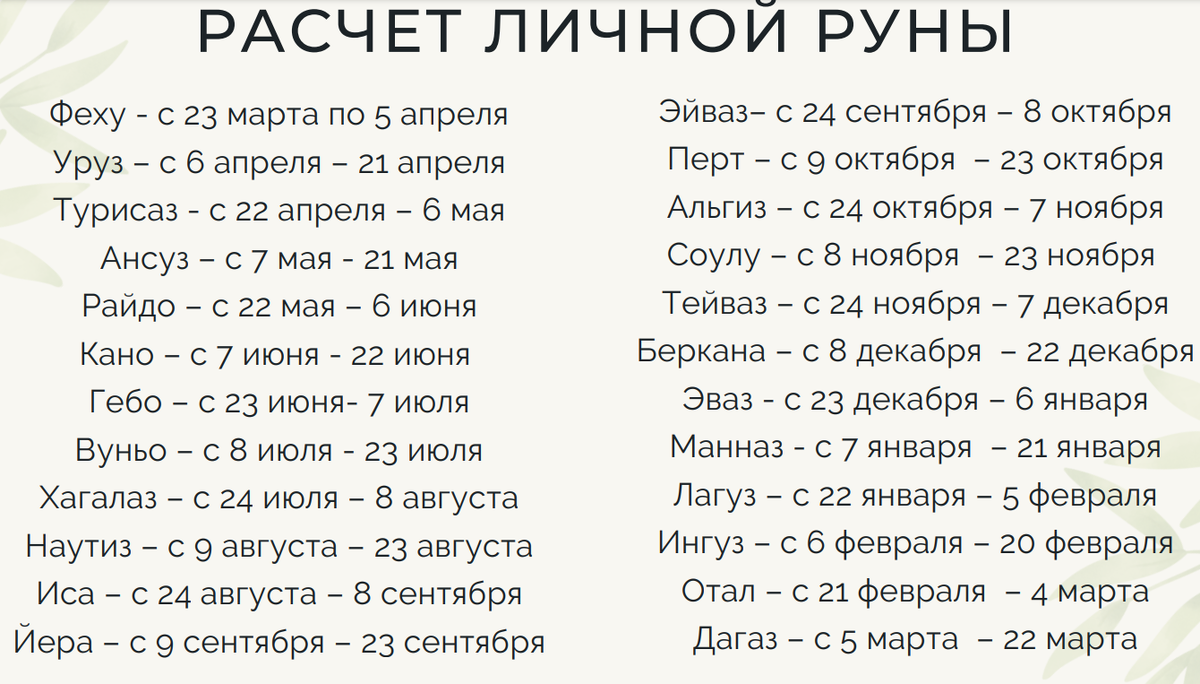 РАСЧЕТ ЛИЧНОЙ РУНЫ

Феху - с 23 марта по 5 апреля
Уруз – с 6 апреля – 21 апреля
Турисаз - с 22 апреля – 6 мая
Ансуз – с 7 мая - 21 мая
Райдо – с 22 мая – 6 июня
Кано – с 7 июня - 22 июня
Гебо – с 23 июня- 7 июля
Вуньо – с 8 июля – 23 июля
Хагалаз – с 24 июля – 8 августа
Наутиз – с 9 августа – 23 августа
Иса – с 24 августа – 8 сентября
Йера – с 9 сентября – 23 сентября

Эйваз– с 24 сентября – 8 октября
Перт – с 9 октября – 23 октября
Альгиз – с 24 октября – 7 ноября
Соулу – с 8 ноября – 23 ноября
Тейваз – с 24 ноября – 7 декабря
Беркана – с 8 декабря – 22 декабря
Эваз - с 23 декабря – 6 января
Манназ - с 7 января – 21 января
Лагуз – с 22 января – 5 февраля
Ингуз – с 6 февраля – 20 февраля
Отал – с 21 февраля – 4 марта
Дагаз – с 5 марта – 22 марта